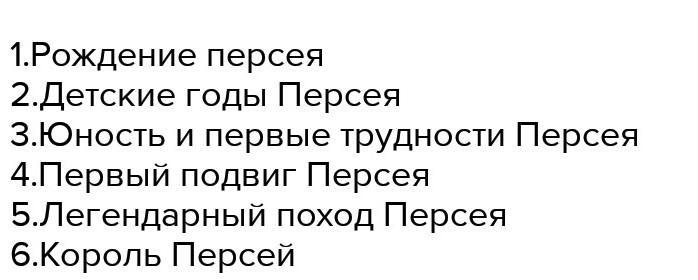 1.Рождение персея
2.Детские годы Персея
3.Юность и первые трудности Персея
4.Первый подвиг Персея
5.Легендарный поход Персея
6.Король Персей